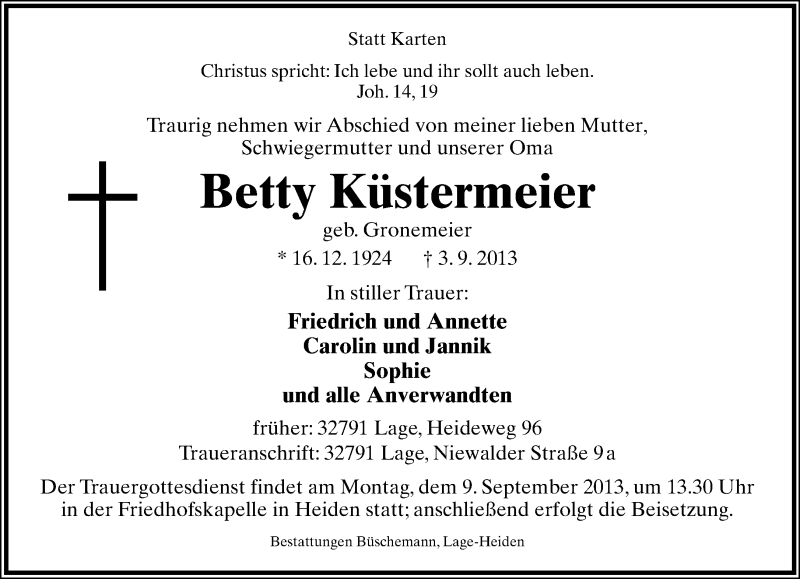 Statt Karten

Christus spricht: Ich lebe und ihr sollt auch leben.
Joh. 14, 19

Traurig nehmen wir Abschied von meiner lieben Mutter, Schwiegermutter und unserer Oma

Betty Küstermeier

geb. Gronemeier

* 16. 12. 1924 † 3. 9. 2013

In stiller Trauer:

Friedrich und Annette
Carolin und Jannik
Sophie
und alle Anverwandten

früher: 32791 Lage, Heideweg 96
Traueranschrift: 32791 Lage, Niewalder Straße 9 a

Der Trauergottesdienst findet am Montag, dem 9. September 2013, um 13.30 Uhr in der Friedhofskapelle in Heiden statt; anschließend erfolgt die Beisetzung.

Bestattungen Büschemann, Lage-Heiden